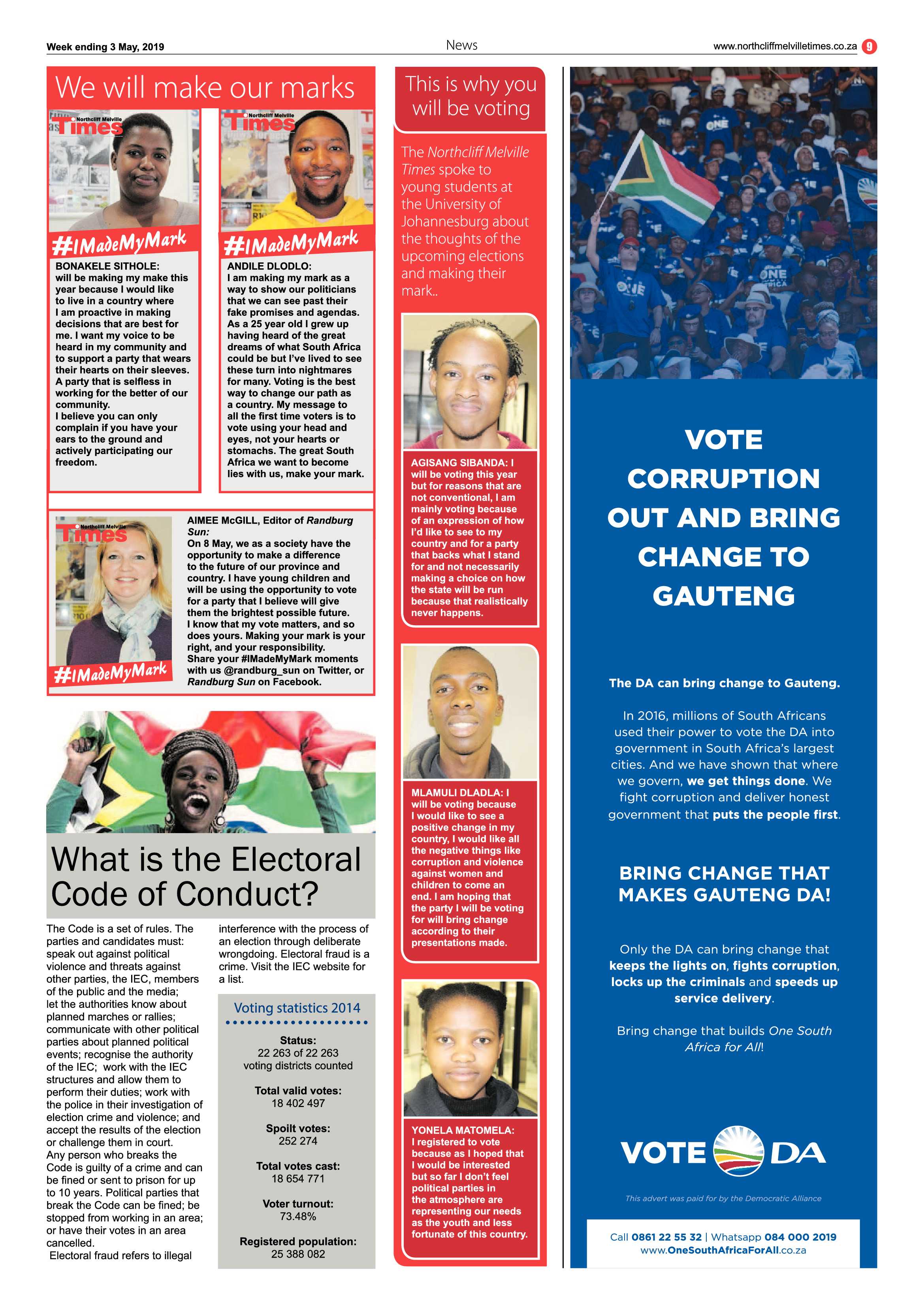 Week ending 3 May, 2019

News

www.northcliffmelvilletimes.co.za 9

We will make our marks

Northcliff Melville Times

#IMadeMyMark

BONAKELE SITHOLE: will be making my make this year because I would like to live in a country where I am proactive in making decisions that are best for me. I want my voice to be heard in my community and to support a party that wears their hearts on their sleeves. A party that is selfless in working for the better of our community.

I believe you can only complain if you have your ears to the ground and actively participating our freedom.

Northcliff Melville Times

#IMadeMyMark

ANDILE DLODLO: I am making my mark as a way to show our politicians that we can see past their fake promises and agendas. As a 25 year old I grew up having heard of the great dreams of what South Africa could be but I've lived to see these turn into nightmares for many. Voting is the best way to change our path as a country. My message to all the first time voters is to vote using your head and eyes, not your hearts or stomachs. The great South Africa we want to become lies with us, make your mark.

Northcliff Melville Times

#IMadeMyMark

AIMEE McGILL, Editor of Randburg Sun: On 8 May, we as a society have the opportunity to make a difference to the future of our province and country. I have young children and will be using the opportunity to vote for a party that I believe will give them the brightest possible future.

I know that my vote matters, and so does yours. Making your mark is your right, and your responsibility.

Share your #IMadeMyMark moments with us @randburg_sun on Twitter, or Randburg Sun on Facebook.

What is the Electoral Code of Conduct?

The Code is a set of rules. The parties and candidates must: speak out against political violence and threats against other parties, the IEC, members of the public and the media; let the authorities know about planned marches or rallies; communicate with other political parties about planned political events; recognise the authority of the IEC; work with the IEC structures and allow them to perform their duties; work with the police in their investigation of election crime and violence; and accept the results of the election or challenge them in court.

Any person who breaks the Code is guilty of a crime and can be fined or sent to prison for up to 10 years. Political parties that break the Code can be fined; be stopped from working in an area; or have their votes in an area cancelled.

Electoral fraud refers to illegal interference with the process of an election through deliberate wrongdoing. Electoral fraud is a crime. Visit the IEC website for a list.

Voting statistics 2014

Status:
22 263 of 22 263 voting districts counted

Total valid votes:
18 402 497

Spoilt votes:
252 274

Total votes cast:
18 654 771

Voter turnout:
73.48%

Registered population:
25 388 082

This is why you will be voting

The Northcliff Melville Times spoke to young students at the University of Johannesburg about the thoughts of the upcoming elections and making their mark..

AGISANG SIBANDA: I will be voting this year but for reasons that are not conventional, I am mainly voting because of an expression of how I'd like to see to my country and for a party that backs what I stand for and not necessarily making a choice on how the state will be run because that realistically never happens.

MLAMULI DLADLA: I will be voting because I would like to see a positive change in my country, I would like all the negative things like corruption and violence against women and children to come an end. I am hoping that the party I will be voting for will bring change according to their presentations made.

YONELA MATOMELA: I registered to vote because as I hoped that I would be interested but so far I don't feel political parties in the atmosphere are representing our needs as the youth and less fortunate of this country.

VOTE CORRUPTION OUT AND BRING CHANGE TO GAUTENG

The DA can bring change to Gauteng.

In 2016, millions of South Africans used their power to vote the DA into government in South Africa's largest cities. And we have shown that where we govern, we get things done. We fight corruption and deliver honest government that puts the people first.

BRING CHANGE THAT MAKES GAUTENG DA!

Only the DA can bring change that keeps the lights on, fights corruption, locks up the criminals and speeds up service delivery.

Bring change that builds One South Africa for All!

VOTE DA

This advert was paid for by the Democratic Alliance

Call 0861 22 55 32 | Whatsapp 084 000 2019
www.OneSouthAfricaForAll.co.za